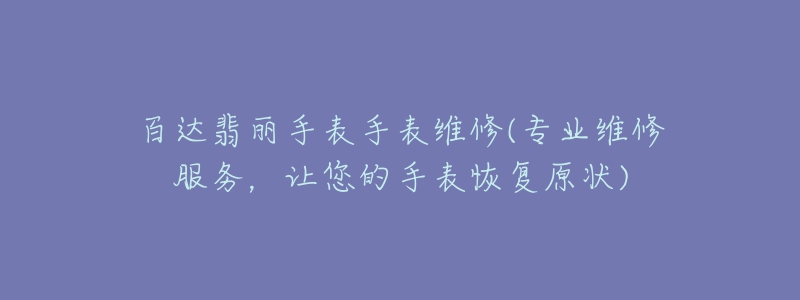 百达翡丽手表手表维修(专业维修服务，让您的手表恢复原状)